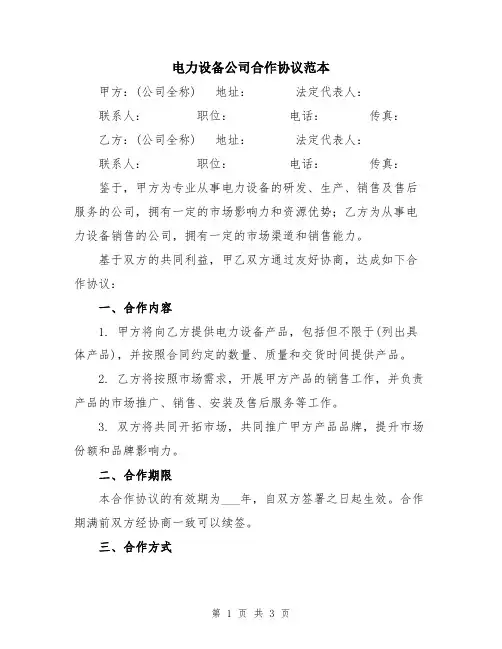 电力设备公司合作协议范本

甲方：(公司全称)　地址：　法定代表人：

联系人：　职位：　电话：　传真：

乙方：(公司全称)　地址：　法定代表人：

联系人：　职位：　电话：　传真：

鉴于，甲方为专业从事电力设备的研发、生产、销售及售后服务的公司，拥有一定的市场影响力和资源优势；乙方为从事电力设备销售的公司，拥有一定的市场渠道和销售能力。

基于双方的共同利益，甲乙双方通过友好协商，达成如下合作协议：

一、合作内容

1. 甲方将向乙方提供电力设备产品，包括但不限于(列出具体产品)，并按照合同约定的数量、质量和交货时间提供产品。

2. 乙方将按照市场需求，开展甲方产品的销售工作，并负责产品的市场推广、销售、安装及售后服务等工作。

3. 双方将共同开拓市场，共同推广甲方产品品牌，提升市场份额和品牌影响力。

二、合作期限

本合作协议的有效期为___年，自双方签署之日起生效。合作期满前双方经协商一致可以续签。

三、合作方式

第 1 页 共 3 页